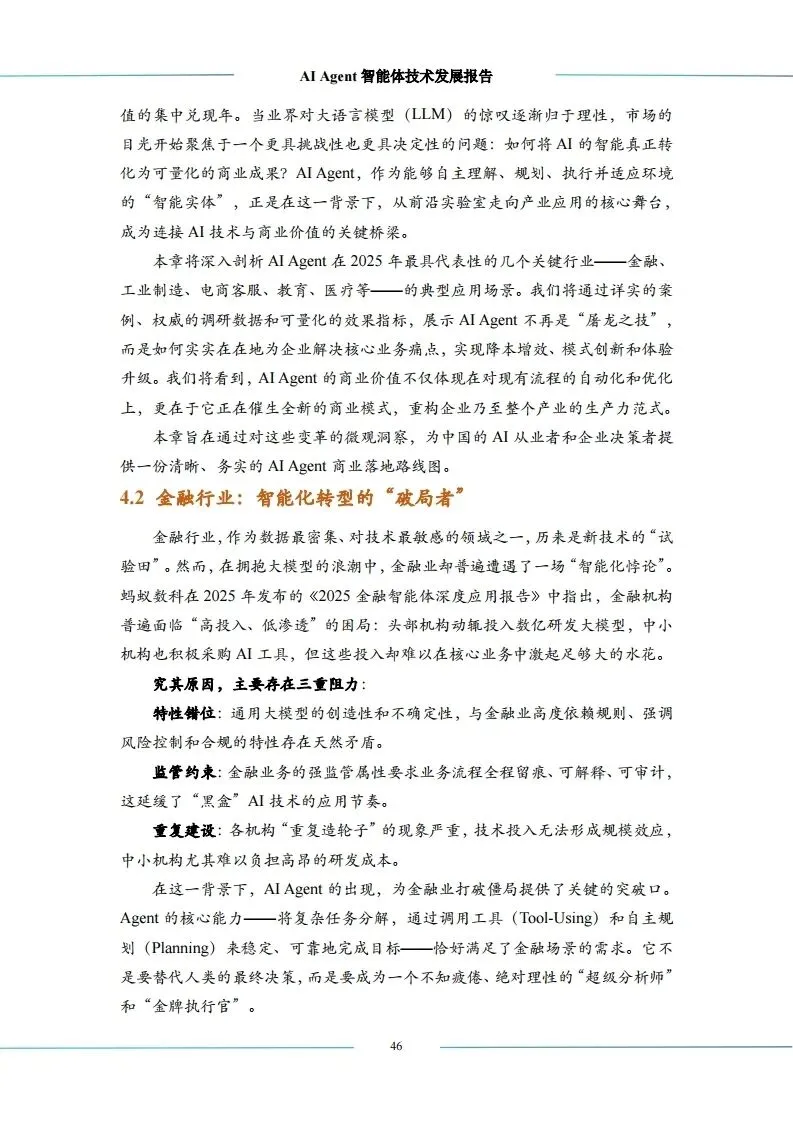 AI Agent 智能体技术发展报告

值的集中兑现年。当业界对大语言模型（LLM）的惊叹逐渐归于理性，市场的目光开始聚焦于一个更具挑战性也更具决定性的问题：如何将 AI 的智能真正转化为可量化的商业成果？AI Agent，作为能够自主理解、规划、执行并适应环境的“智能实体”，正是在这一背景下，从前沿实验室走向产业应用的核心舞台，成为连接 AI 技术与商业价值的关键桥梁。

本章将深入剖析 AI Agent 在 2025 年最具代表性的几个关键行业——金融、工业制造、电商客服、教育、医疗等——的典型应用场景。我们将通过详实的案例、权威的调研数据和可量化的效果指标，展示 AI Agent 不再是“屠龙之技”，而是如何实实在在地为企业解决核心业务痛点，实现降本增效、模式创新和体验升级。我们将看到，AI Agent 的商业价值不仅体现在对现有流程的自动化和优化上，更在于它正在催生全新的商业模式，重构企业乃至整个产业的生产力范式。

本章旨在通过对这些变革的微观洞察，为中国的 AI 从业者和企业决策者提供一份清晰、务实的 AI Agent 商业落地路线图。

4.2 金融行业：智能化转型的“破局者”

金融行业，作为数据最密集、对技术最敏感的领域之一，历来是新技术的“试验田”。然而，在拥抱大模型的浪潮中，金融业却普遍遭遇了一场“智能化悖论”。蚂蚁数科在 2025 年发布的《2025 金融智能体深度应用报告》中指出，金融机构普遍面临“高投入、低渗透”的困局：头部机构动辄投入数亿研发大模型，中小机构也积极采购 AI 工具，但这些投入却难以在核心业务中激起足够大的水花。

究其原因，主要存在三重阻力：

特性错位：通用大模型的创造性和不确定性，与金融业高度依赖规则、强调风险控制和合规的特性存在天然矛盾。

监管约束：金融业务的强监管属性要求业务流程全程留痕、可解释、可审计，这延缓了“黑盒”AI 技术的应用节奏。

重复建设：各机构“重复造轮子”的现象严重，技术投入无法形成规模效应，中小机构尤其难以负担高昂的研发成本。

在这一背景下，AI Agent 的出现，为金融业打破僵局提供了关键的突破口。Agent 的核心能力——将复杂任务分解，通过调用工具（Tool-Using）和自主规划（Planning）来稳定、可靠地完成目标——恰好满足了金融场景的需求。它不是要替代人类的最终决策，而是要成为一个不知疲倦、绝对理性的“超级分析师”和“金牌执行官”。

46